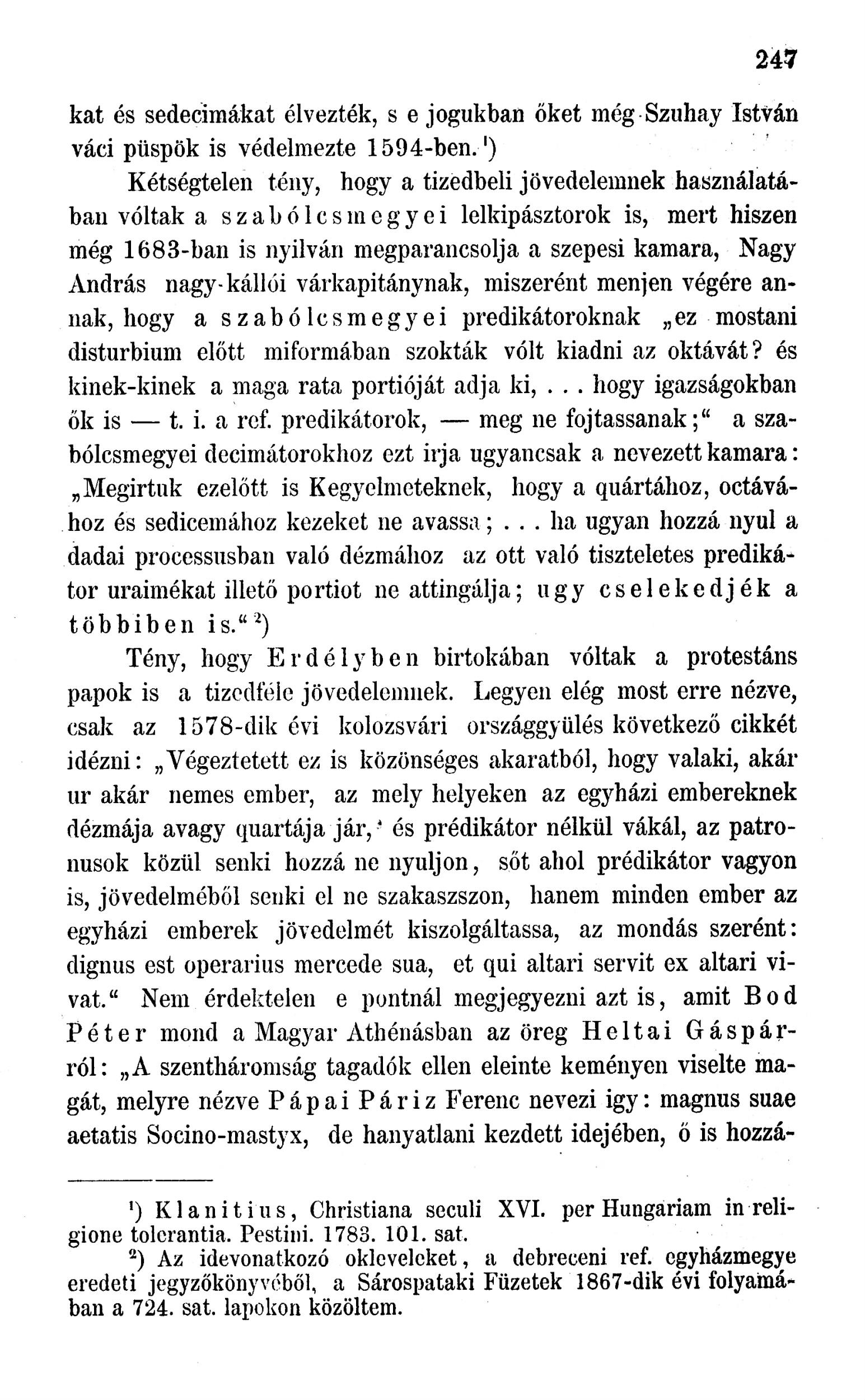 247

kat és sedecimákat élvezték, s e jogukban őket még Szuhay István váci püspök is védelmezte 1594-ben.¹)

Kétségtelen tény, hogy a tizedbeli jövedelemnek használatában vóltak a szabólcsmegyei lelkipásztorok is, mert hiszen még 1683-ban is nyilván megparancsolja a szepesi kamara, Nagy András nagy-kállói várkapitánynak, miszerént menjen végére annak, hogy a szabólcsmegyei predikátoroknak „ez mostani disturbium előtt miformában szokták vólt kiadni az oktávát? és kinek-kinek a maga rata portióját adja ki, . . . hogy igazságokban ők is — t. i. a ref. predikátorok, — meg ne fojtassanak;“ a szabólcsmegyei decimátorokhoz ezt irja ugyancsak a nevezett kamara: „Megirtuk ezelőtt is Kegyelmeteknek, hogy a quártához, octávához és sedicemához kezeket ne avassa; . . . ha ugyan hozzá nyul a dadai processusban való dézmához az ott való tiszteletes predikátor uraimékat illető portiot ne attingálja; ugy cselekedjék a többiben is.“²)

Tény, hogy Erdélyben birtokában vóltak a protestáns papok is a tizedféle jövedelemnek. Legyen elég most erre nézve, csak az 1578-dik évi kolozsvári országgyülés következő cikkét idézni: „Végeztetett ez is közönséges akaratból, hogy valaki, akár ur akár nemes ember, az mely helyeken az egyházi embereknek dézmája avagy quartája jár, és prédikátor nélkül vákál, az patronusok közül senki hozzá ne nyuljon, sőt ahol prédikátor vagyon is, jövedelméből senki el ne szakaszszon, hanem minden ember az egyházi emberek jövedelmét kiszolgáltassa, az mondás szerént: dignus est operarius mercede sua, et qui altari servit ex altari vivat.“ Nem érdektelen e pontnál megjegyezni azt is, amit Bod Péter mond a Magyar Athénásban az öreg Heltai Gáspárról: „A szentháromság tagadók ellen eleinte keményen viselte magát, melyre nézve Pápai Páriz Ferenc nevezi igy: magnus suae aetatis Socino-mastyx, de hanyatlani kezdett idejében, ő is hozzá-

¹) Klanitius, Christiana seculi XVI. per Hungariam in religione tolerantia. Pestini. 1783. 101. sat.
²) Az idevonatkozó okleveleket, a debreceni ref. egyházmegye eredeti jegyzőkönyvéből, a Sárospataki Füzetek 1867-dik évi folyamában a 724. sat. lapokon közöltem.